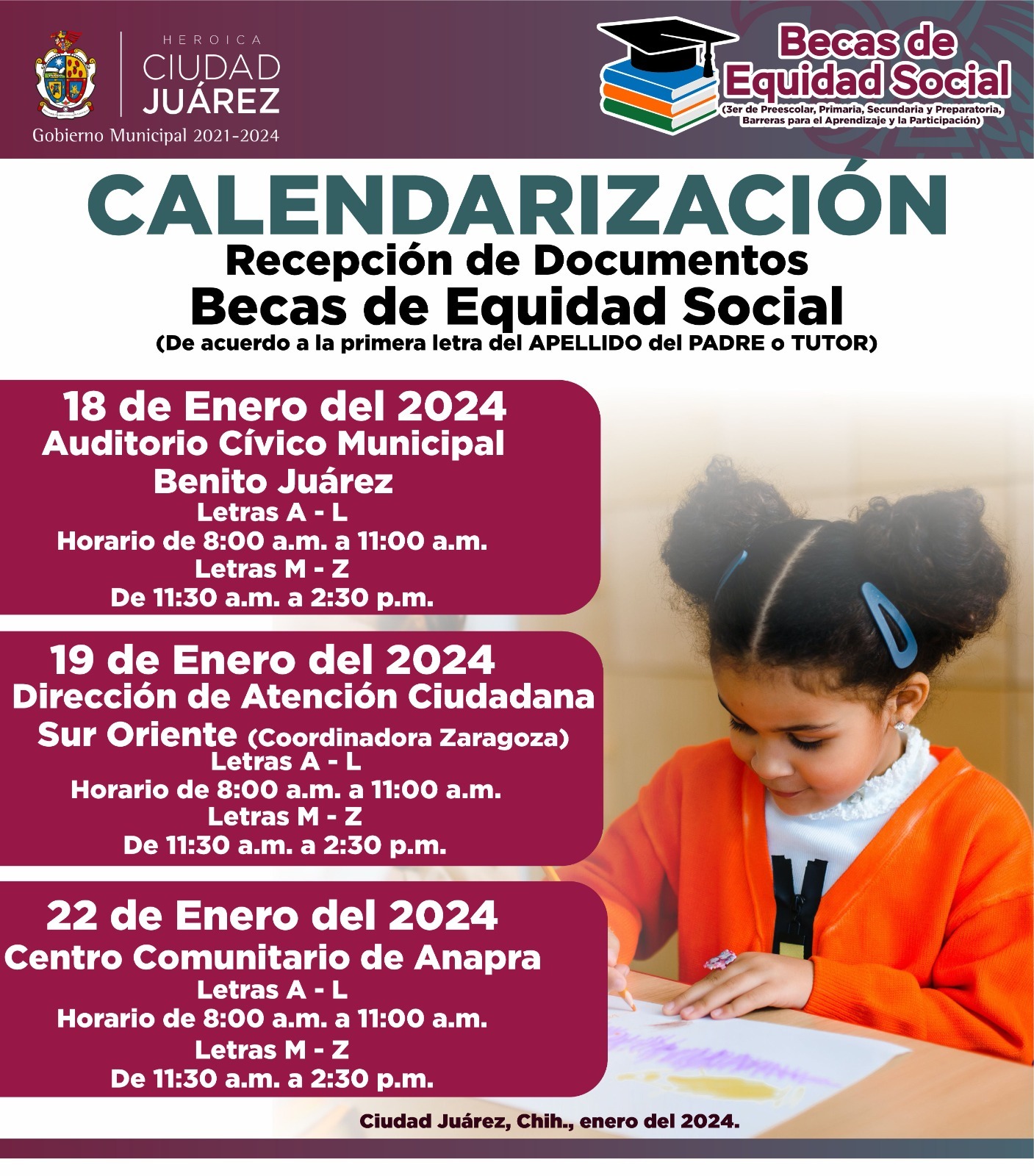 HEROICA
CIUDAD
JUÁREZ
Gobierno Municipal 2021-2024

Becas de Equidad Social
(3er de Preescolar, Primaria, Secundaria y Preparatoria, Barreras para el Aprendizaje y la Participación)

CALENDARIZACIÓN
Recepción de Documentos
Becas de Equidad Social
(De acuerdo a la primera letra del APELLIDO del PADRE o TUTOR)

18 de Enero del 2024
Auditorio Cívico Municipal Benito Juárez
Letras A - L
Horario de 8:00 a.m. a 11:00 a.m.
Letras M - Z
De 11:30 a.m. a 2:30 p.m.

19 de Enero del 2024
Dirección de Atención Ciudadana Sur Oriente (Coordinadora Zaragoza)
Letras A - L
Horario de 8:00 a.m. a 11:00 a.m.
Letras M - Z
De 11:30 a.m. a 2:30 p.m.

22 de Enero del 2024
Centro Comunitario de Anapra
Letras A - L
Horario de 8:00 a.m. a 11:00 a.m.
Letras M - Z
De 11:30 a.m. a 2:30 p.m.

Ciudad Juárez, Chih., enero del 2024.